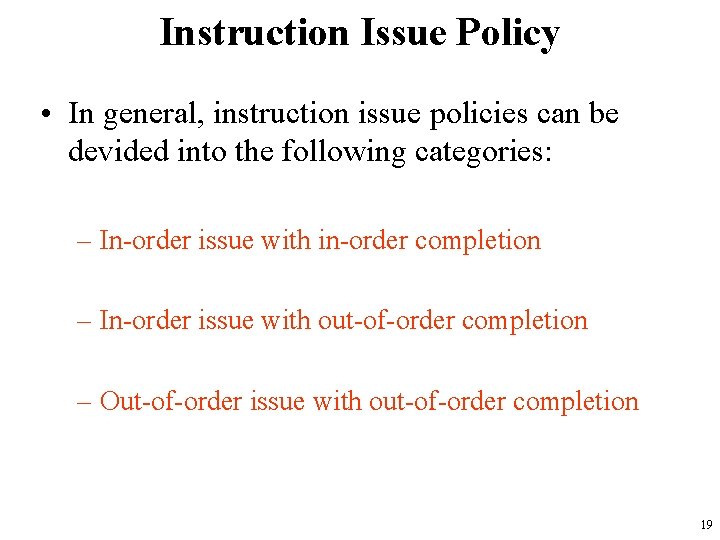 Instruction Issue Policy

• In general, instruction issue policies can be devided into the following categories:

– In-order issue with in-order completion

– In-order issue with out-of-order completion

– Out-of-order issue with out-of-order completion

19